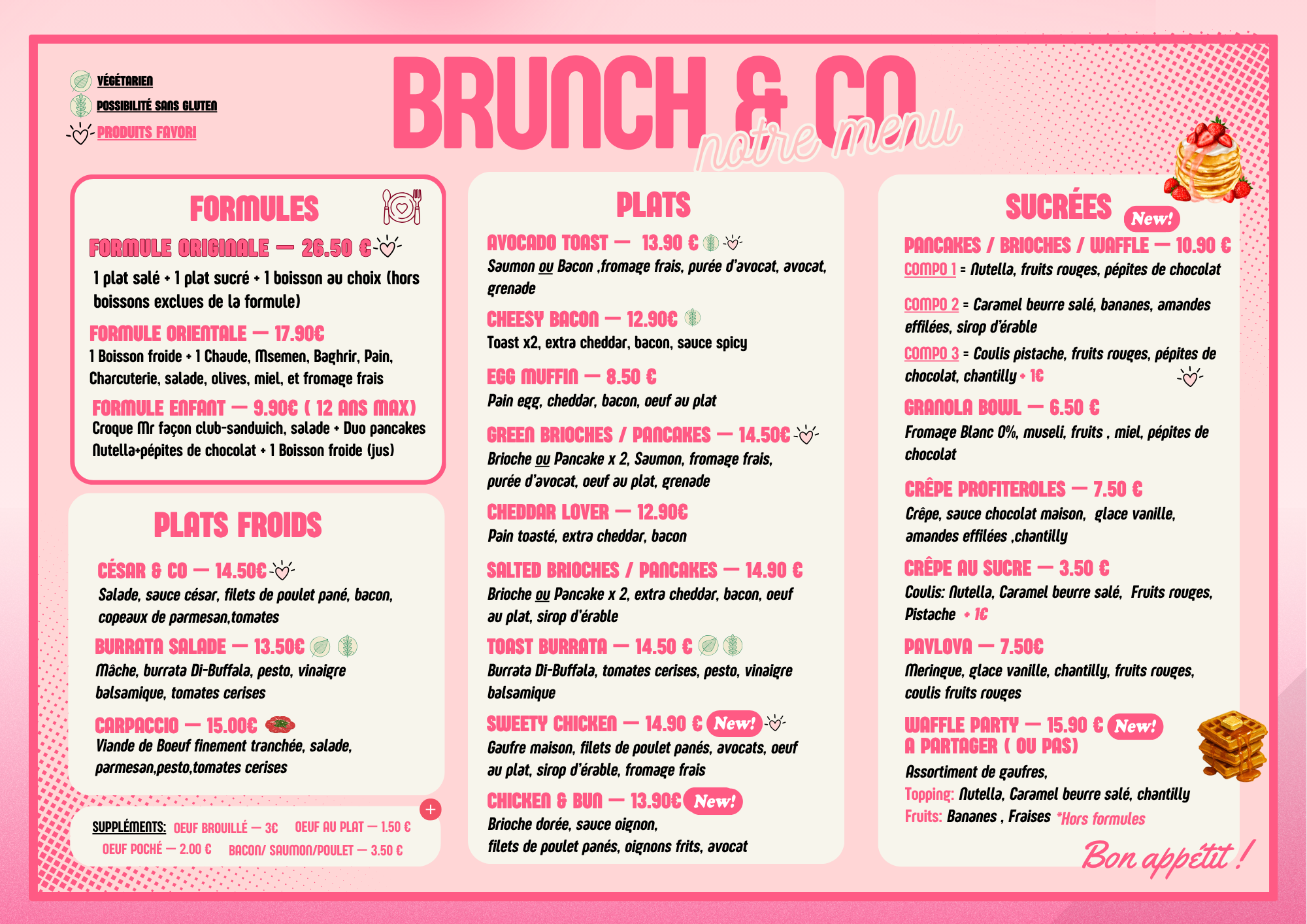 VÉGÉTARIEN
POSSIBILITÉ SANS GLUTEN
PRODUITS FAVORI

BRUNCH & CO
notre menu

FORMULES

FORMULE ORIGINALE — 26.50 €
1 plat salé + 1 plat sucré + 1 boisson au choix (hors boissons exclues de la formule)

FORMULE ORIENTALE — 17.90€
1 Boisson froide + 1 Chaude, Msemen, Baghrir, Pain, Charcuterie, salade, olives, miel, et fromage frais

FORMULE ENFANT — 9.90€ ( 12 ANS MAX)
Croque Mr façon club-sandwich, salade + Duo pancakes Nutella+pépites de chocolat + 1 Boisson froide (jus)

PLATS FROIDS

CÉSAR & CO — 14.50€
Salade, sauce césar, filets de poulet pané, bacon, copeaux de parmesan,tomates

BURRATA SALADE — 13.50€
Mâche, burrata Di-Buffala, pesto, vinaigre balsamique, tomates cerises

CARPACCIO — 15.00€
Viande de Boeuf finement tranchée, salade, parmesan,pesto,tomates cerises

+
SUPPLÉMENTS: OEUF BROUILLÉ — 3€ OEUF AU PLAT — 1.50 € OEUF POCHÉ — 2.00 € BACON/ SAUMON/POULET — 3.50 €

PLATS

AVOCADO TOAST — 13.90 €
Saumon ou Bacon ,fromage frais, purée d'avocat, avocat, grenade

CHEESY BACON — 12.90€
Toast x2, extra cheddar, bacon, sauce spicy

EGG MUFFIN — 8.50 €
Pain egg, cheddar, bacon, oeuf au plat

GREEN BRIOCHES / PANCAKES — 14.50€
Brioche ou Pancake x 2, Saumon, fromage frais, purée d'avocat, oeuf au plat, grenade

CHEDDAR LOVER — 12.90€
Pain toasté, extra cheddar, bacon

SALTED BRIOCHES / PANCAKES — 14.90 €
Brioche ou Pancake x 2, extra cheddar, bacon, oeuf au plat, sirop d'érable

TOAST BURRATA — 14.50 €
Burrata Di-Buffala, tomates cerises, pesto, vinaigre balsamique

SWEETY CHICKEN — 14.90 € New!
Gaufre maison, filets de poulet panés, avocats, oeuf au plat, sirop d'érable, fromage frais

CHICKEN & BUN — 13.90€ New!
Brioche dorée, sauce oignon, filets de poulet panés, oignons frits, avocat

SUCRÉES New!

PANCAKES / BRIOCHES / WAFFLE — 10.90 €
COMPO 1 = Nutella, fruits rouges, pépites de chocolat

COMPO 2 = Caramel beurre salé, bananes, amandes effilées, sirop d'érable

COMPO 3 = Coulis pistache, fruits rouges, pépites de chocolat, chantilly + 1€

GRANOLA BOWL — 6.50 €
Fromage Blanc 0%, museli, fruits , miel, pépites de chocolat

CRÊPE PROFITEROLES — 7.50 €
Crêpe, sauce chocolat maison, glace vanille, amandes effilées ,chantilly

CRÊPE AU SUCRE — 3.50 €
Coulis: Nutella, Caramel beurre salé, Fruits rouges, Pistache + 1€

PAVLOVA — 7.50€
Meringue, glace vanille, chantilly, fruits rouges, coulis fruits rouges

WAFFLE PARTY — 15.90 € New!
A PARTAGER ( OU PAS)
Assortiment de gaufres,
Topping: Nutella, Caramel beurre salé, chantilly
Fruits: Bananes , Fraises *Hors formules

Bon appétit !